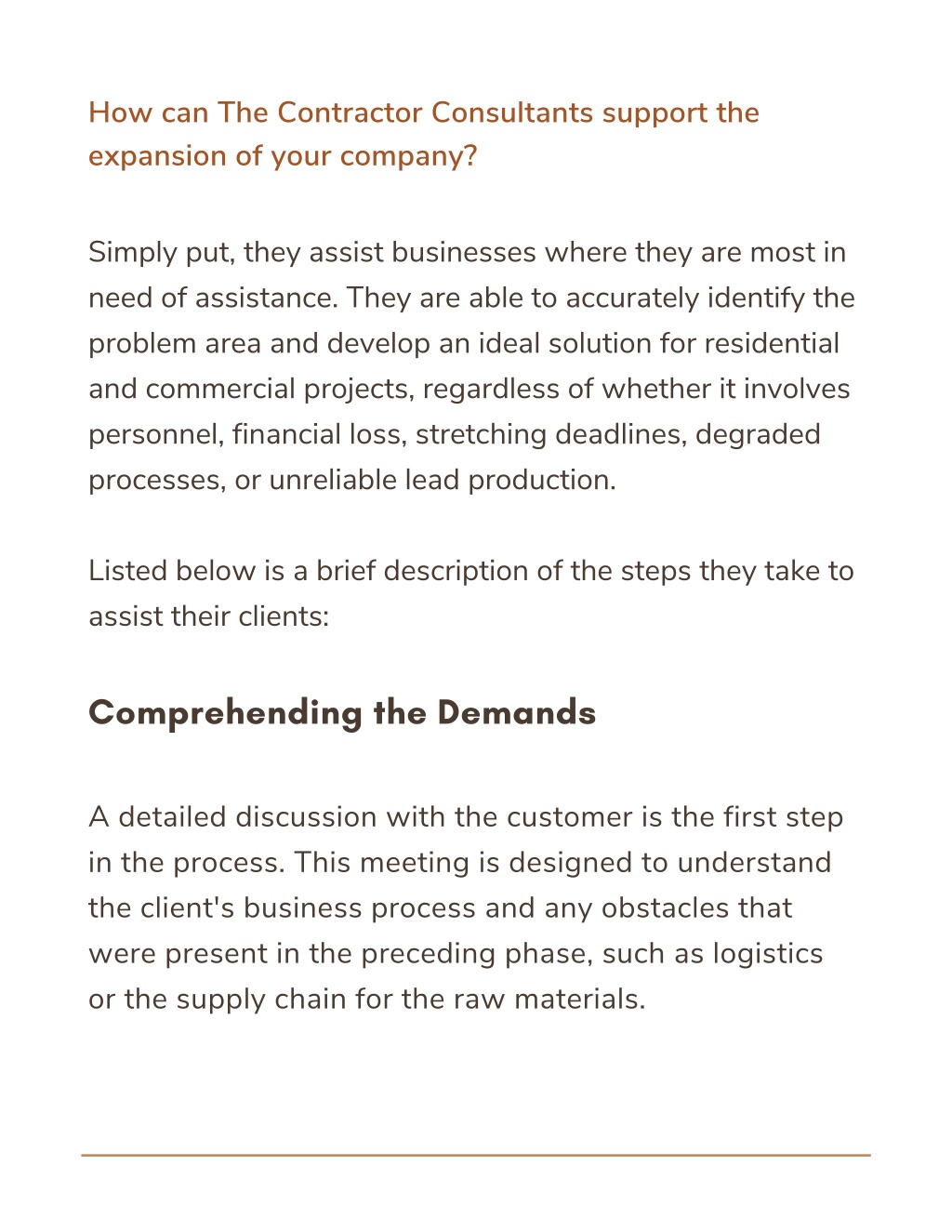 How can The Contractor Consultants support the expansion of your company?

Simply put, they assist businesses where they are most in need of assistance. They are able to accurately identify the problem area and develop an ideal solution for residential and commercial projects, regardless of whether it involves personnel, financial loss, stretching deadlines, degraded processes, or unreliable lead production.

Listed below is a brief description of the steps they take to assist their clients:

Comprehending the Demands

A detailed discussion with the customer is the first step in the process. This meeting is designed to understand the client's business process and any obstacles that were present in the preceding phase, such as logistics or the supply chain for the raw materials.